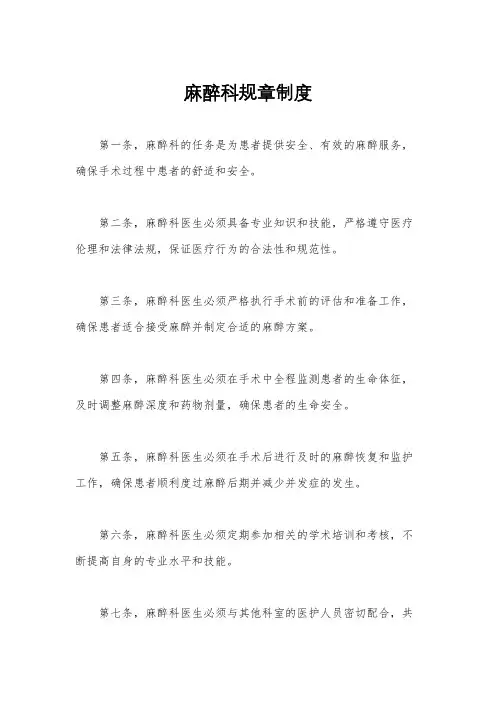 麻醉科规章制度

第一条，麻醉科的任务是为患者提供安全、有效的麻醉服务，确保手术过程中患者的舒适和安全。

第二条，麻醉科医生必须具备专业知识和技能，严格遵守医疗伦理和法律法规，保证医疗行为的合法性和规范性。

第三条，麻醉科医生必须严格执行手术前的评估和准备工作，确保患者适合接受麻醉并制定合适的麻醉方案。

第四条，麻醉科医生必须在手术中全程监测患者的生命体征，及时调整麻醉深度和药物剂量，确保患者的生命安全。

第五条，麻醉科医生必须在手术后进行及时的麻醉恢复和监护工作，确保患者顺利度过麻醉后期并减少并发症的发生。

第六条，麻醉科医生必须定期参加相关的学术培训和考核，不断提高自身的专业水平和技能。

第七条，麻醉科医生必须与其他科室的医护人员密切配合，共